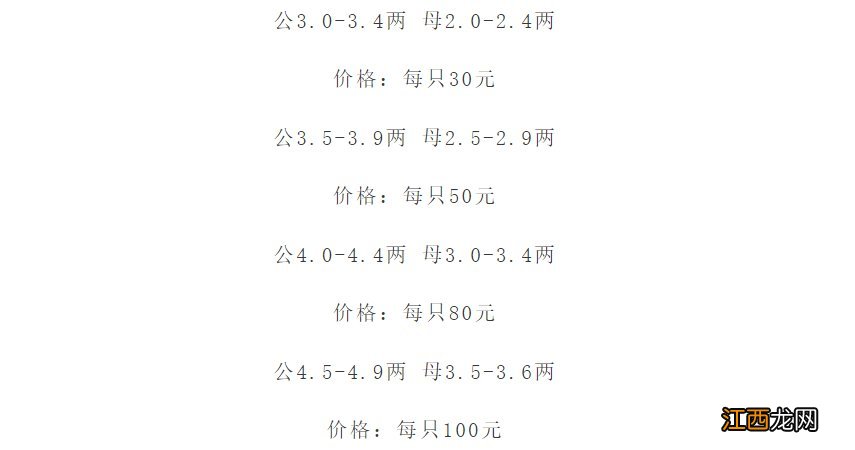 公3.0-3.4两 母2.0-2.4两

价格：每只30元

公3.5-3.9两 母2.5-2.9两

价格：每只50元

公4.0-4.4两 母3.0-3.4两

价格：每只80元

公4.5-4.9两 母3.5-3.6两

价格：每只100元

江西龙网